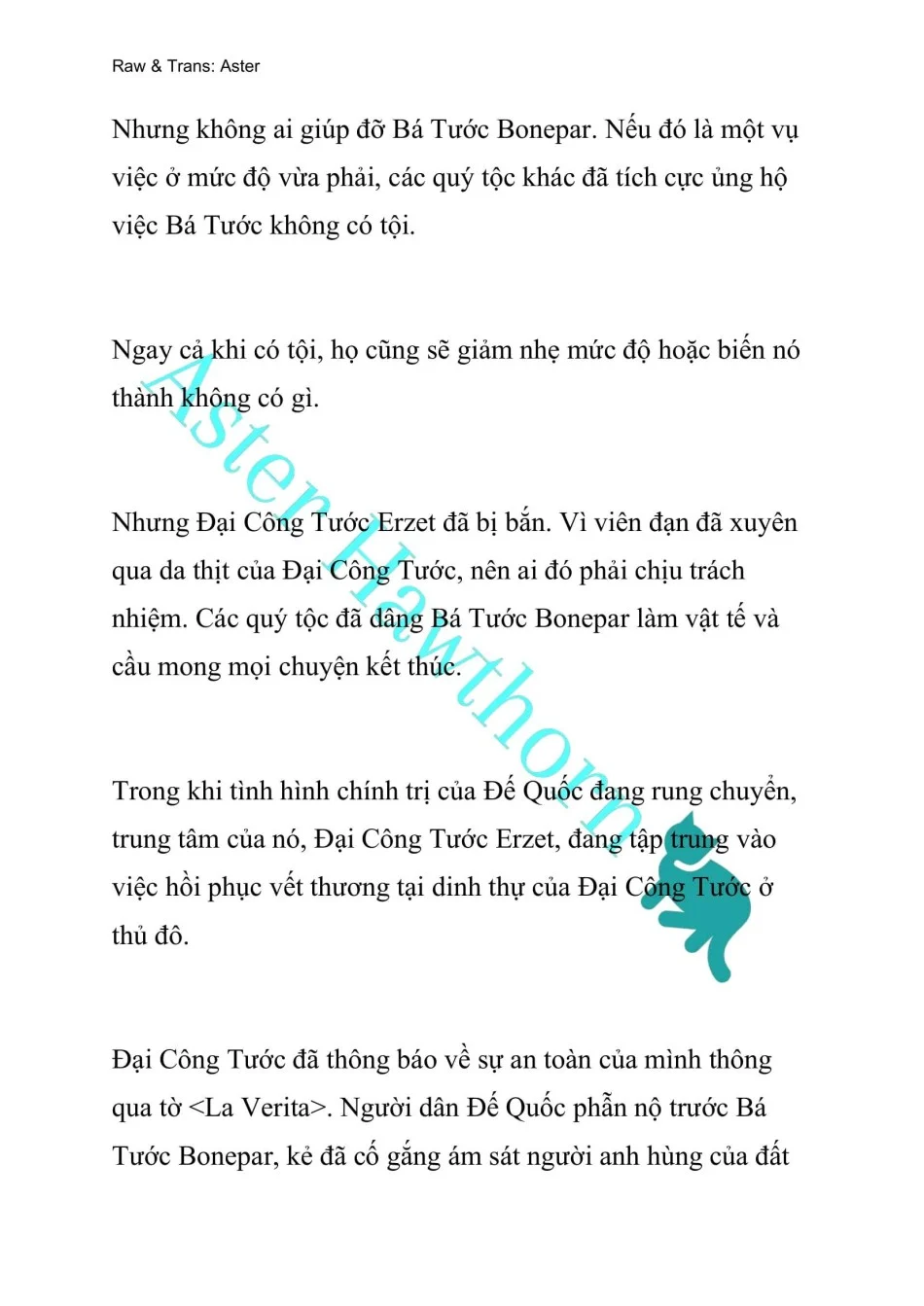 Raw & Trans: Aster

Nhưng không ai giúp đỡ Bá Tước Bonepar. Nếu đó là một vụ việc ở mức độ vừa phải, các quý tộc khác đã tích cực ủng hộ việc Bá Tước không có tội.

Ngay cả khi có tội, họ cũng sẽ giảm nhẹ mức độ hoặc biến nó thành không có gì.

Nhưng Đại Công Tước Erzet đã bị bắn. Vì viên đạn đã xuyên qua da thịt của Đại Công Tước, nên ai đó phải chịu trách nhiệm. Các quý tộc đã dâng Bá Tước Bonepar làm vật tế và cầu mong mọi chuyện kết thúc.

Trong khi tình hình chính trị của Đế Quốc đang rung chuyển, trung tâm của nó, Đại Công Tước Erzet, đang tập trung vào việc hồi phục vết thương tại dinh thự của Đại Công Tước ở thủ đô.

Đại Công Tước đã thông báo về sự an toàn của mình thông qua tờ <La Verita>. Người dân Đế Quốc phẫn nộ trước Bá Tước Bonepar, kẻ đã cố gắng ám sát người anh hùng của đất

Aster Hawthorn